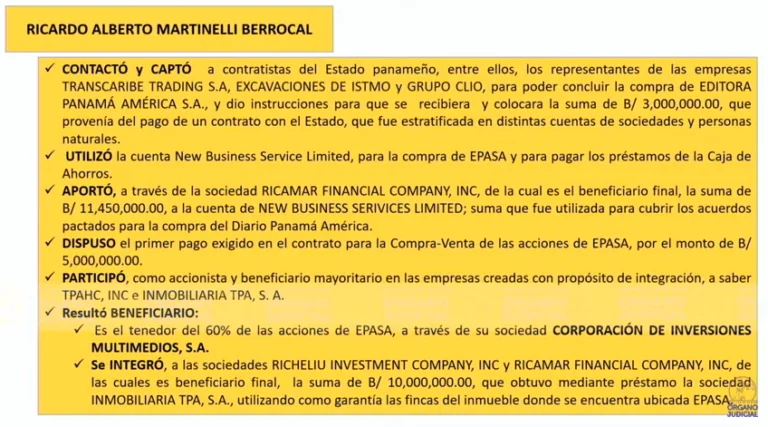 RICARDO ALBERTO MARTINELLI BERROCAL

✓ CONTACTÓ y CAPTÓ a contratistas del Estado panameño, entre ellos, los representantes de las empresas TRANSCARIBE TRADING S.A, EXCAVACIONES DE ISTMO y GRUPO CLIO, para poder concluir la compra de EDITORA PANAMÁ AMÉRICA S.A., y dio instrucciones para que se recibiera y colocara la suma de B/ 3,000,000.00, que provenía del pago de un contrato con el Estado, que fue estratificada en distintas cuentas de sociedades y personas naturales.

✓ UTILIZÓ la cuenta New Business Service Limited, para la compra de EPASA y para pagar los préstamos de la Caja de Ahorros.

✓ APORTÓ, a través de la sociedad RICAMAR FINANCIAL COMPANY, INC, de la cual es el beneficiario final, la suma de B/ 11,450,000.00, a la cuenta de NEW BUSINESS SERIVICES LIMITED; suma que fue utilizada para cubrir los acuerdos pactados para la compra del Diario Panamá América.

✓ DISPUSO el primer pago exigido en el contrato para la Compra-Venta de las acciones de EPASA, por el monto de B/ 5,000,000.00.

✓ PARTICIPÓ, como accionista y beneficiario mayoritario en las empresas creadas con propósito de integración, a saber TPAHC, INC e INMOBILIARIA TPA, S. A.

✓ Resultó BENEFICIARIO:

✓ Es el tenedor del 60% de las acciones de EPASA, a través de su sociedad CORPORACIÓN DE INVERSIONES MULTIMEDIOS, S.A.

✓ Se INTEGRÓ, a las sociedades RICHELIU INVESTMENT COMPANY, INC y RICAMAR FINANCIAL COMPANY, INC, de las cuales es beneficiario final, la suma de B/ 10,000,000.00, que obtuvo mediante préstamo la sociedad INMOBILIARIA TPA, S.A., utilizando como garantía las fincas del inmueble donde se encuentra ubicada EPASA.

ÓRGANO JUDICIAL